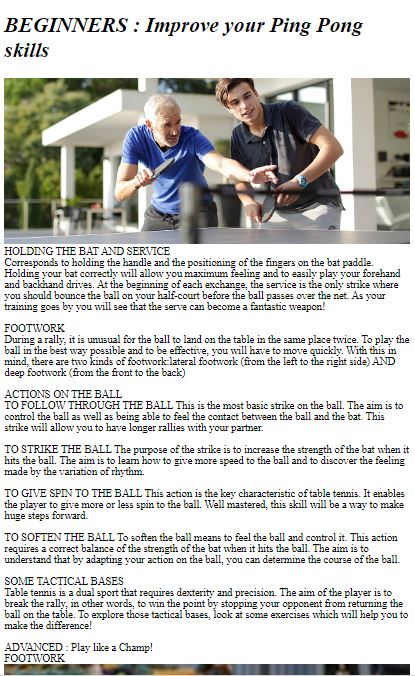 BEGINNERS : Improve your Ping Pong skills

HOLDING THE BAT AND SERVICE
Corresponds to holding the handle and the positioning of the fingers on the bat paddle. Holding your bat correctly will allow you maximum feeling and to easily play your forehand and backhand drives. At the beginning of each exchange, the service is the only strike where you should bounce the ball on your half-court before the ball passes over the net. As your training goes by you will see that the serve can become a fantastic weapon!

FOOTWORK
During a rally, it is unusual for the ball to land on the table in the same place twice. To play the ball in the best way possible and to be effective, you will have to move quickly. With this in mind, there are two kinds of footwork:lateral footwork (from the left to the right side) AND deep footwork (from the front to the back)

ACTIONS ON THE BALL
TO FOLLOW THROUGH THE BALL This is the most basic strike on the ball. The aim is to control the ball as well as being able to feel the contact between the ball and the bat. This strike will allow you to have longer rallies with your partner.

TO STRIKE THE BALL The purpose of the strike is to increase the strength of the bat when it hits the ball. The aim is to learn how to give more speed to the ball and to discover the feeling made by the variation of rhythm.

TO GIVE SPIN TO THE BALL This action is the key characteristic of table tennis. It enables the player to give more or less spin to the ball. Well mastered, this skill will be a way to make huge steps forward.

TO SOFTEN THE BALL To soften the ball means to feel the ball and control it. This action requires a correct balance of the strength of the bat when it hits the ball. The aim is to understand that by adapting your action on the ball, you can determine the course of the ball.

SOME TACTICAL BASES
Table tennis is a dual sport that requires dexterity and precision. The aim of the player is to break the rally, in other words, to win the point by stopping your opponent from returning the ball on the table. To explore those tactical bases, look at some exercises which will help you to make the difference!

ADVANCED : Play like a Champ!
FOOTWORK